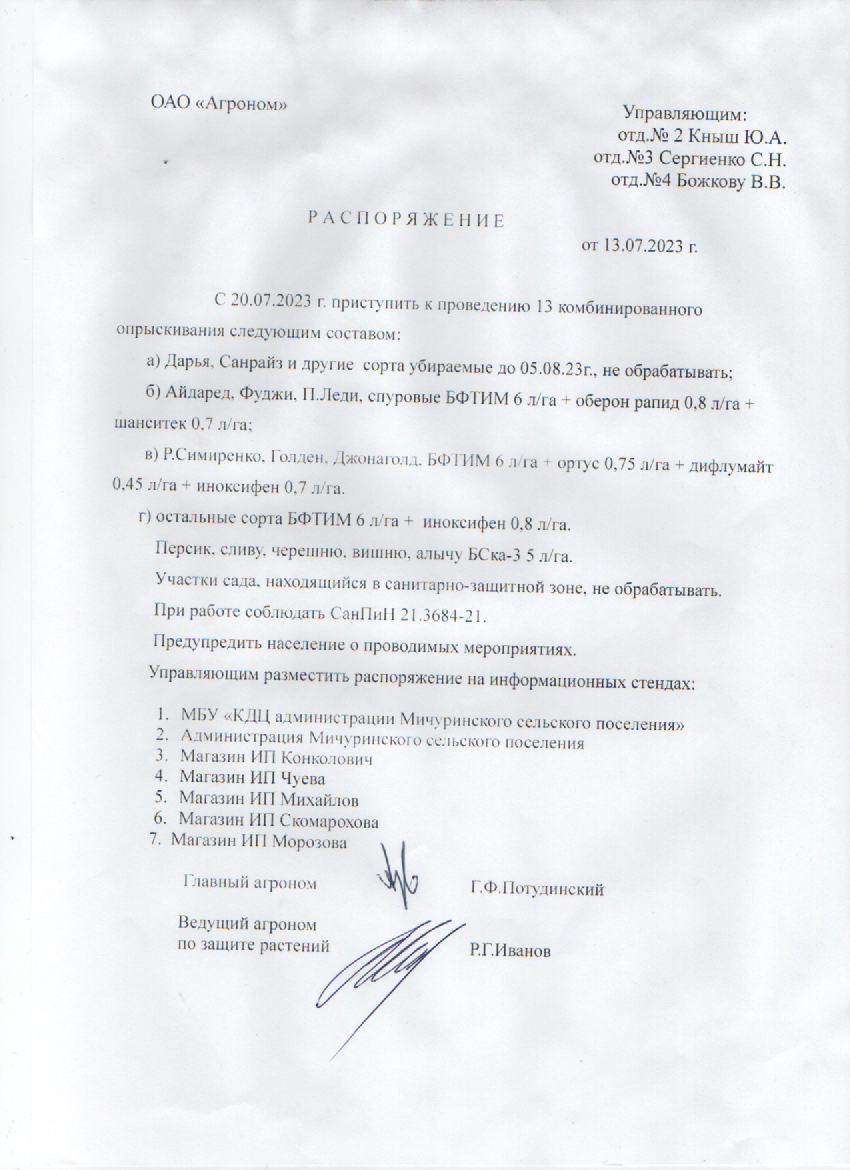 ОАО «Агроном»

Управляющим:
отд.№ 2 Кныш Ю.А.
отд.№3 Сергиенко С.Н.
отд.№4 Божкову В.В.

Р А С П О Р Я Ж Е Н И Е

от 13.07.2023 г.

С 20.07.2023 г. приступить к проведению 13 комбинированного опрыскивания следующим составом:

а) Дарья, Санрайз и другие сорта убираемые до 05.08.23г., не обрабатывать;

б) Айдаред, Фуджи, П.Леди, спуровые БФТИМ 6 л/га + оберон рапид 0,8 л/га + шанситек 0,7 л/га;

в) Р.Симиренко, Голден, Джонаголд, БФТИМ 6 л/га + ортус 0,75 л/га + дифлумайт 0,45 л/га + иноксифен 0,7 л/га.

г) остальные сорта БФТИМ 6 л/га + иноксифен 0,8 л/га.

Персик, сливу, черешню, вишню, алычу БСка-3 5 л/га.

Участки сада, находящийся в санитарно-защитной зоне, не обрабатывать.

При работе соблюдать СанПиН 21.3684-21.

Предупредить население о проводимых мероприятиях.

Управляющим разместить распоряжение на информационных стендах:

1. МБУ «КДЦ администрации Мичуринского сельского поселения»
2. Администрация Мичуринского сельского поселения
3. Магазин ИП Конколович
4. Магазин ИП Чуева
5. Магазин ИП Михайлов
6. Магазин ИП Скомарохова
7. Магазин ИП Морозова

Главный агроном Г.Ф.Потудинский

Ведущий агроном
по защите растений Р.Г.Иванов